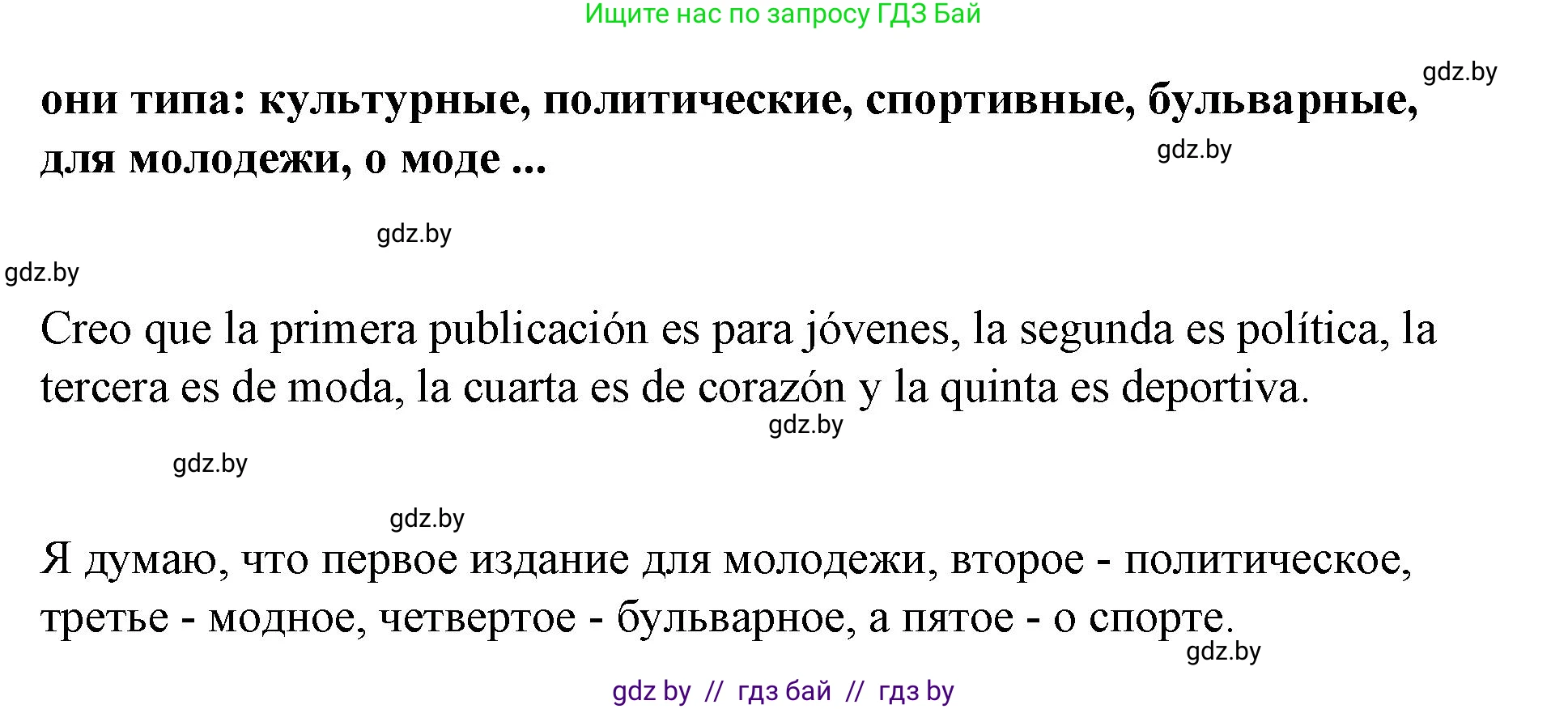 Ищите нас по запросу ГДЗ Бай

gdz.by

они типа: культурные, политические, спортивные, бульварные, для молодежи, о моде ...

gdz.by

gdz.by

gdz.by

Creo que la primera publicación es para jóvenes, la segunda es política, la tercera es de moda, la cuarta es de corazón y la quinta es deportiva.

gdz.by

gdz.by

gdz.by

Я думаю, что первое издание для молодежи, второе - политическое, третье - модное, четвертое - бульварное, а пятое - о спорте.

gdz.by

gdz by // гдз бай // гдз by